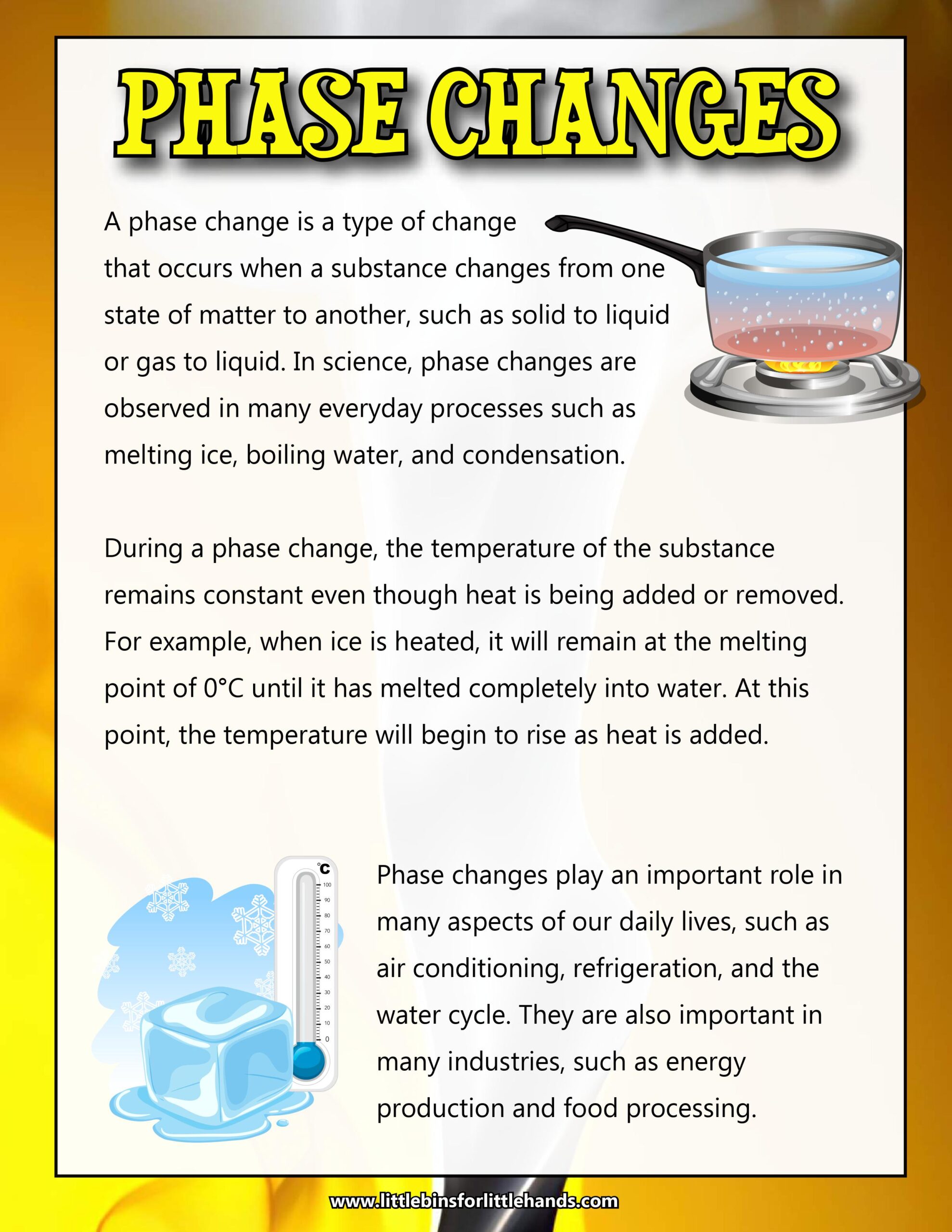 PHASE CHANGES

A phase change is a type of change that occurs when a substance changes from one state of matter to another, such as solid to liquid or gas to liquid. In science, phase changes are observed in many everyday processes such as melting ice, boiling water, and condensation.

During a phase change, the temperature of the substance remains constant even though heat is being added or removed. For example, when ice is heated, it will remain at the melting point of 0°C until it has melted completely into water. At this point, the temperature will begin to rise as heat is added.

°C
100
90
80
70
60
50
40
30
20
10
0

Phase changes play an important role in many aspects of our daily lives, such as air conditioning, refrigeration, and the water cycle. They are also important in many industries, such as energy production and food processing.

www.littlebinsforlittlehands.com